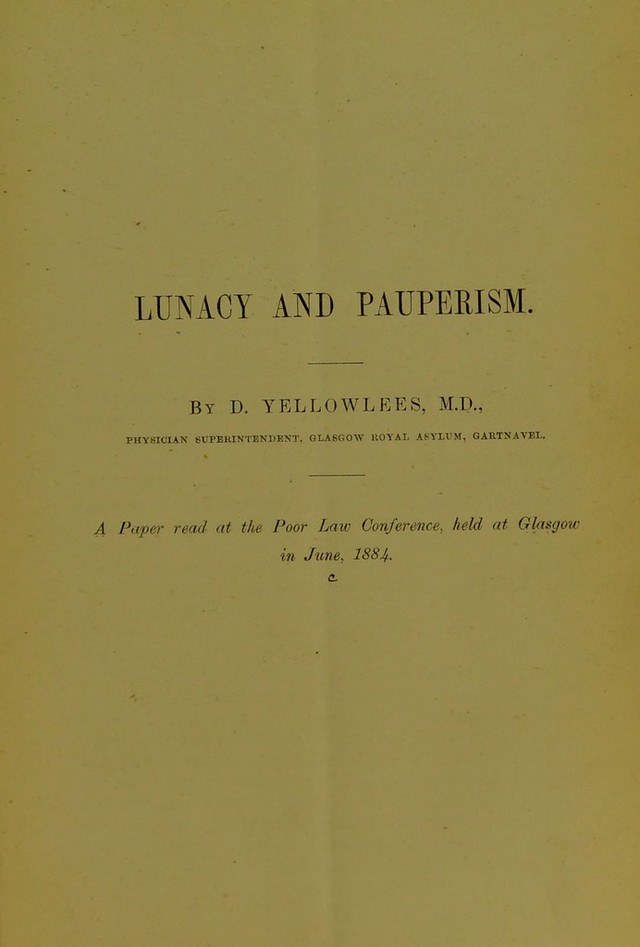 LUNACY AND PAUPERISM.

By D. YELLOWLEES, M.D.,

PHYSICIAN SUPERINTENDENT, GLASGOW ROYAL ASYLUM, GARTNAVEL.

A Paper read at the Poor Law Conference, held at Glasgow in June, 1884.

c